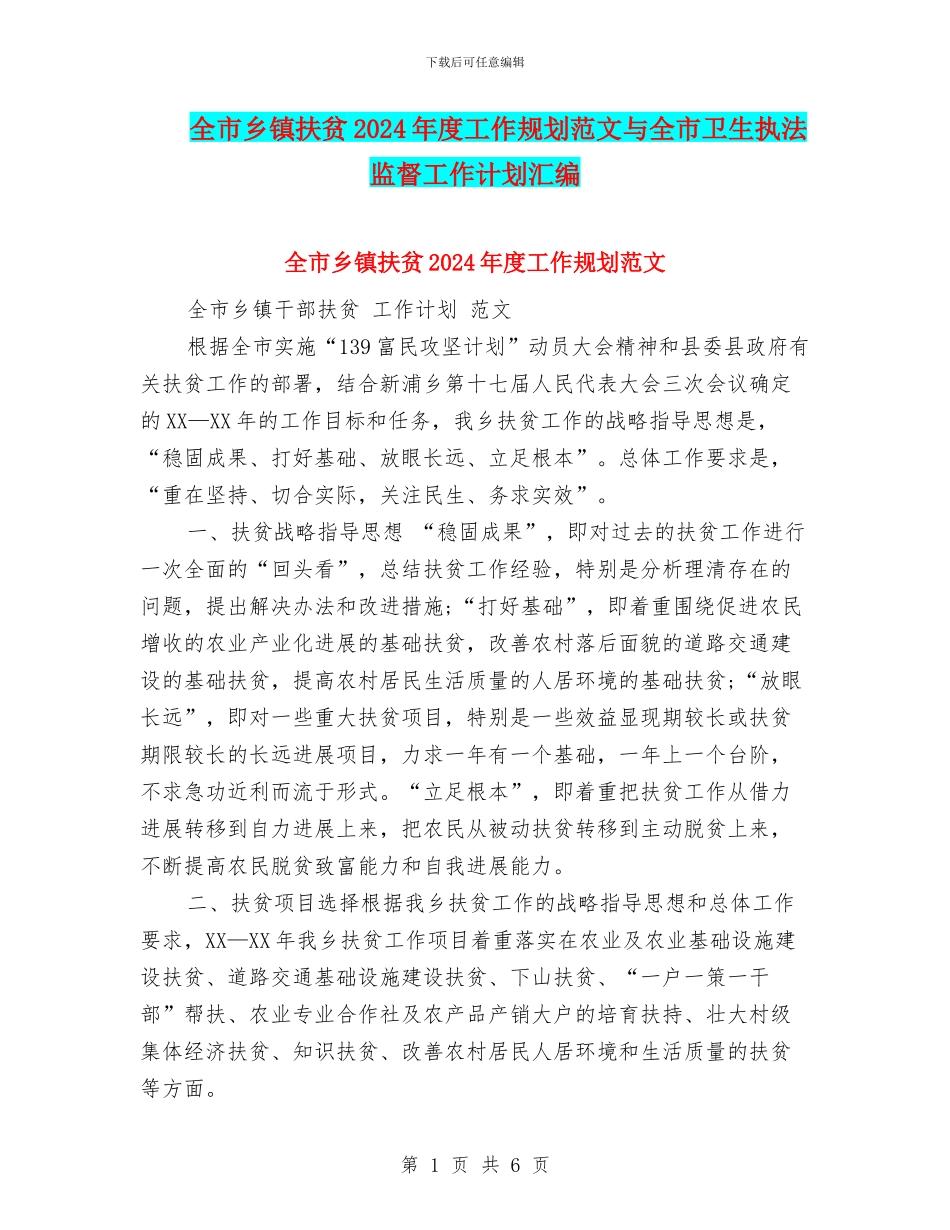 下载后可任意编辑

全市乡镇扶贫2024年度工作规划范文与全市卫生执法监督工作计划汇编

全市乡镇扶贫2024年度工作规划范文

全市乡镇干部扶贫 工作计划 范文

根据全市实施“139富民攻坚计划”动员大会精神和县委县政府有关扶贫工作的部署，结合新浦乡第十七届人民代表大会三次会议确定的XX—XX年的工作目标和任务，我乡扶贫工作的战略指导思想是，“稳固成果、打好基础、放眼长远、立足根本”。总体工作要求是，“重在坚持、切合实际，关注民生、务求实效”。

一、扶贫战略指导思想 “稳固成果”，即对过去的扶贫工作进行一次全面的“回头看”，总结扶贫工作经验，特别是分析理清存在的问题，提出解决办法和改进措施；“打好基础”，即着重围绕促进农民增收的农业产业化进展的基础扶贫，改善农村落后面貌的道路交通建设的基础扶贫，提高农村居民生活质量的人居环境的基础扶贫；“放眼长远”，即对一些重大扶贫项目，特别是一些效益显现期较长或扶贫期限较长的长远进展项目，力求一年有一个基础，一年上一个台阶，不求急功近利而流于形式。“立足根本”，即着重把扶贫工作从借力进展转移到自力进展上来，把农民从被动扶贫转移到主动脱贫上来，不断提高农民脱贫致富能力和自我进展能力。

二、扶贫项目选择根据我乡扶贫工作的战略指导思想和总体工作要求，XX—XX年我乡扶贫工作项目着重落实在农业及农业基础设施建设扶贫、道路交通基础设施建设扶贫、下山扶贫、“一户一策一干部”帮扶、农业专业合作社及农产品产销大户的培育扶持、壮大村级集体经济扶贫、知识扶贫、改善农村居民人居环境和生活质量的扶贫等方面。

第 1 页 共 6 页